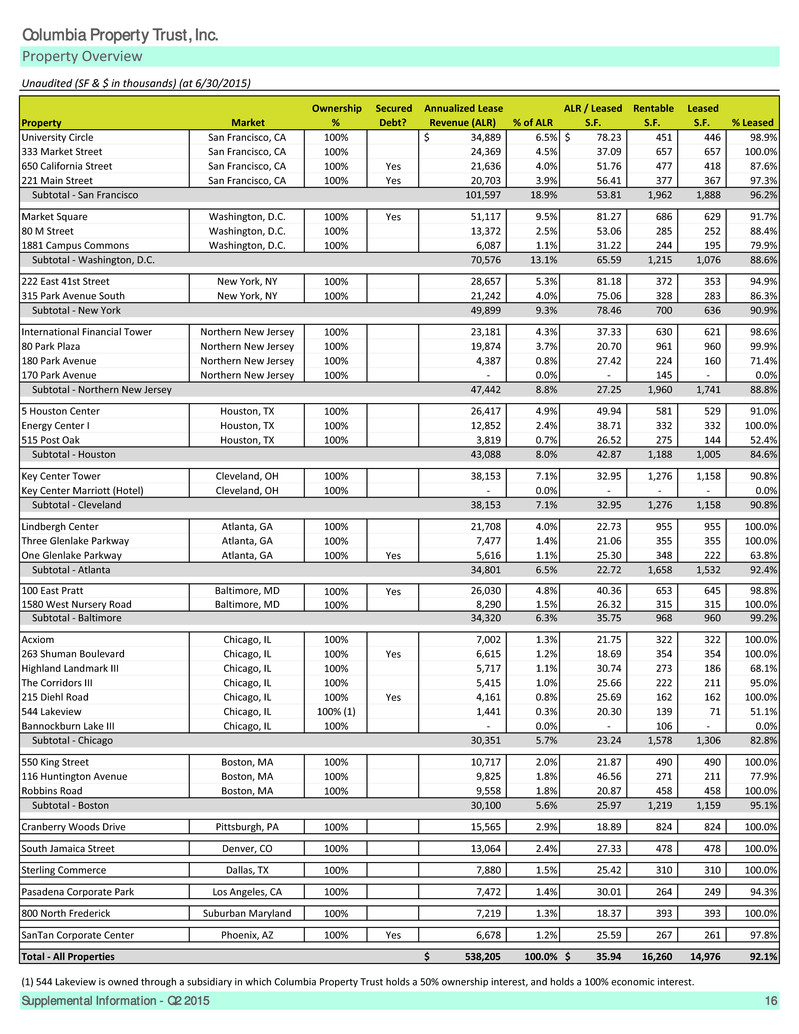 Columbia Property Trust, Inc.
Property Overview

Unaudited (SF & $ in thousands) (at 6/30/2015)

| Property | Market | Ownership % | Secured Debt? | Annualized Lease Revenue (ALR) | % of ALR | ALR / Leased S.F. | Rentable S.F. | Leased S.F. | % Leased |
|---|---|---|---|---|---|---|---|---|---|
| University Circle | San Francisco, CA | 100% | | $ 34,889 | 6.5% | $ 78.23 | 451 | 446 | 98.9% |
| 333 Market Street | San Francisco, CA | 100% | | 24,369 | 4.5% | 37.09 | 657 | 657 | 100.0% |
| 650 California Street | San Francisco, CA | 100% | Yes | 21,636 | 4.0% | 51.76 | 477 | 418 | 87.6% |
| 221 Main Street | San Francisco, CA | 100% | Yes | 20,703 | 3.9% | 56.41 | 377 | 367 | 97.3% |
| Subtotal - San Francisco | | | | 101,597 | 18.9% | 53.81 | 1,962 | 1,888 | 96.2% |
| Market Square | Washington, D.C. | 100% | Yes | 51,117 | 9.5% | 81.27 | 686 | 629 | 91.7% |
| 80 M Street | Washington, D.C. | 100% | | 13,372 | 2.5% | 53.06 | 285 | 252 | 88.4% |
| 1881 Campus Commons | Washington, D.C. | 100% | | 6,087 | 1.1% | 31.22 | 244 | 195 | 79.9% |
| Subtotal - Washington, D.C. | | | | 70,576 | 13.1% | 65.59 | 1,215 | 1,076 | 88.6% |
| 222 East 41st Street | New York, NY | 100% | | 28,657 | 5.3% | 81.18 | 372 | 353 | 94.9% |
| 315 Park Avenue South | New York, NY | 100% | | 21,242 | 4.0% | 75.06 | 328 | 283 | 86.3% |
| Subtotal - New York | | | | 49,899 | 9.3% | 78.46 | 700 | 636 | 90.9% |
| International Financial Tower | Northern New Jersey | 100% | | 23,181 | 4.3% | 37.33 | 630 | 621 | 98.6% |
| 80 Park Plaza | Northern New Jersey | 100% | | 19,874 | 3.7% | 20.70 | 961 | 960 | 99.9% |
| 180 Park Avenue | Northern New Jersey | 100% | | 4,387 | 0.8% | 27.42 | 224 | 160 | 71.4% |
| 170 Park Avenue | Northern New Jersey | 100% | | - | 0.0% | - | 145 | - | 0.0% |
| Subtotal - Northern New Jersey | | | | 47,442 | 8.8% | 27.25 | 1,960 | 1,741 | 88.8% |
| 5 Houston Center | Houston, TX | 100% | | 26,417 | 4.9% | 49.94 | 581 | 529 | 91.0% |
| Energy Center I | Houston, TX | 100% | | 12,852 | 2.4% | 38.71 | 332 | 332 | 100.0% |
| 515 Post Oak | Houston, TX | 100% | | 3,819 | 0.7% | 26.52 | 275 | 144 | 52.4% |
| Subtotal - Houston | | | | 43,088 | 8.0% | 42.87 | 1,188 | 1,005 | 84.6% |
| Key Center Tower | Cleveland, OH | 100% | | 38,153 | 7.1% | 32.95 | 1,276 | 1,158 | 90.8% |
| Key Center Marriott (Hotel) | Cleveland, OH | 100% | | - | 0.0% | - | - | - | 0.0% |
| Subtotal - Cleveland | | | | 38,153 | 7.1% | 32.95 | 1,276 | 1,158 | 90.8% |
| Lindbergh Center | Atlanta, GA | 100% | | 21,708 | 4.0% | 22.73 | 955 | 955 | 100.0% |
| Three Glenlake Parkway | Atlanta, GA | 100% | | 7,477 | 1.4% | 21.06 | 355 | 355 | 100.0% |
| One Glenlake Parkway | Atlanta, GA | 100% | Yes | 5,616 | 1.1% | 25.30 | 348 | 222 | 63.8% |
| Subtotal - Atlanta | | | | 34,801 | 6.5% | 22.72 | 1,658 | 1,532 | 92.4% |
| 100 East Pratt | Baltimore, MD | 100% | Yes | 26,030 | 4.8% | 40.36 | 653 | 645 | 98.8% |
| 1580 West Nursery Road | Baltimore, MD | 100% | | 8,290 | 1.5% | 26.32 | 315 | 315 | 100.0% |
| Subtotal - Baltimore | | | | 34,320 | 6.3% | 35.75 | 968 | 960 | 99.2% |
| Acxiom | Chicago, IL | 100% | | 7,002 | 1.3% | 21.75 | 322 | 322 | 100.0% |
| 263 Shuman Boulevard | Chicago, IL | 100% | Yes | 6,615 | 1.2% | 18.69 | 354 | 354 | 100.0% |
| Highland Landmark III | Chicago, IL | 100% | | 5,717 | 1.1% | 30.74 | 273 | 186 | 68.1% |
| The Corridors III | Chicago, IL | 100% | | 5,415 | 1.0% | 25.66 | 222 | 211 | 95.0% |
| 215 Diehl Road | Chicago, IL | 100% | Yes | 4,161 | 0.8% | 25.69 | 162 | 162 | 100.0% |
| 544 Lakeview | Chicago, IL | 100% (1) | | 1,441 | 0.3% | 20.30 | 139 | 71 | 51.1% |
| Bannockburn Lake III | Chicago, IL | 100% | | - | 0.0% | - | 106 | - | 0.0% |
| Subtotal - Chicago | | | | 30,351 | 5.7% | 23.24 | 1,578 | 1,306 | 82.8% |
| 550 King Street | Boston, MA | 100% | | 10,717 | 2.0% | 21.87 | 490 | 490 | 100.0% |
| 116 Huntington Avenue | Boston, MA | 100% | | 9,825 | 1.8% | 46.56 | 271 | 211 | 77.9% |
| Robbins Road | Boston, MA | 100% | | 9,558 | 1.8% | 20.87 | 458 | 458 | 100.0% |
| Subtotal - Boston | | | | 30,100 | 5.6% | 25.97 | 1,219 | 1,159 | 95.1% |
| Cranberry Woods Drive | Pittsburgh, PA | 100% | | 15,565 | 2.9% | 18.89 | 824 | 824 | 100.0% |
| South Jamaica Street | Denver, CO | 100% | | 13,064 | 2.4% | 27.33 | 478 | 478 | 100.0% |
| Sterling Commerce | Dallas, TX | 100% | | 7,880 | 1.5% | 25.42 | 310 | 310 | 100.0% |
| Pasadena Corporate Park | Los Angeles, CA | 100% | | 7,472 | 1.4% | 30.01 | 264 | 249 | 94.3% |
| 800 North Frederick | Suburban Maryland | 100% | | 7,219 | 1.3% | 18.37 | 393 | 393 | 100.0% |
| SanTan Corporate Center | Phoenix, AZ | 100% | Yes | 6,678 | 1.2% | 25.59 | 267 | 261 | 97.8% |
| Total - All Properties | | | | $ 538,205 | 100.0% | $ 35.94 | 16,260 | 14,976 | 92.1% |

(1) 544 Lakeview is owned through a subsidiary in which Columbia Property Trust holds a 50% ownership interest, and holds a 100% economic interest.

Supplemental Information - Q2 2015 16